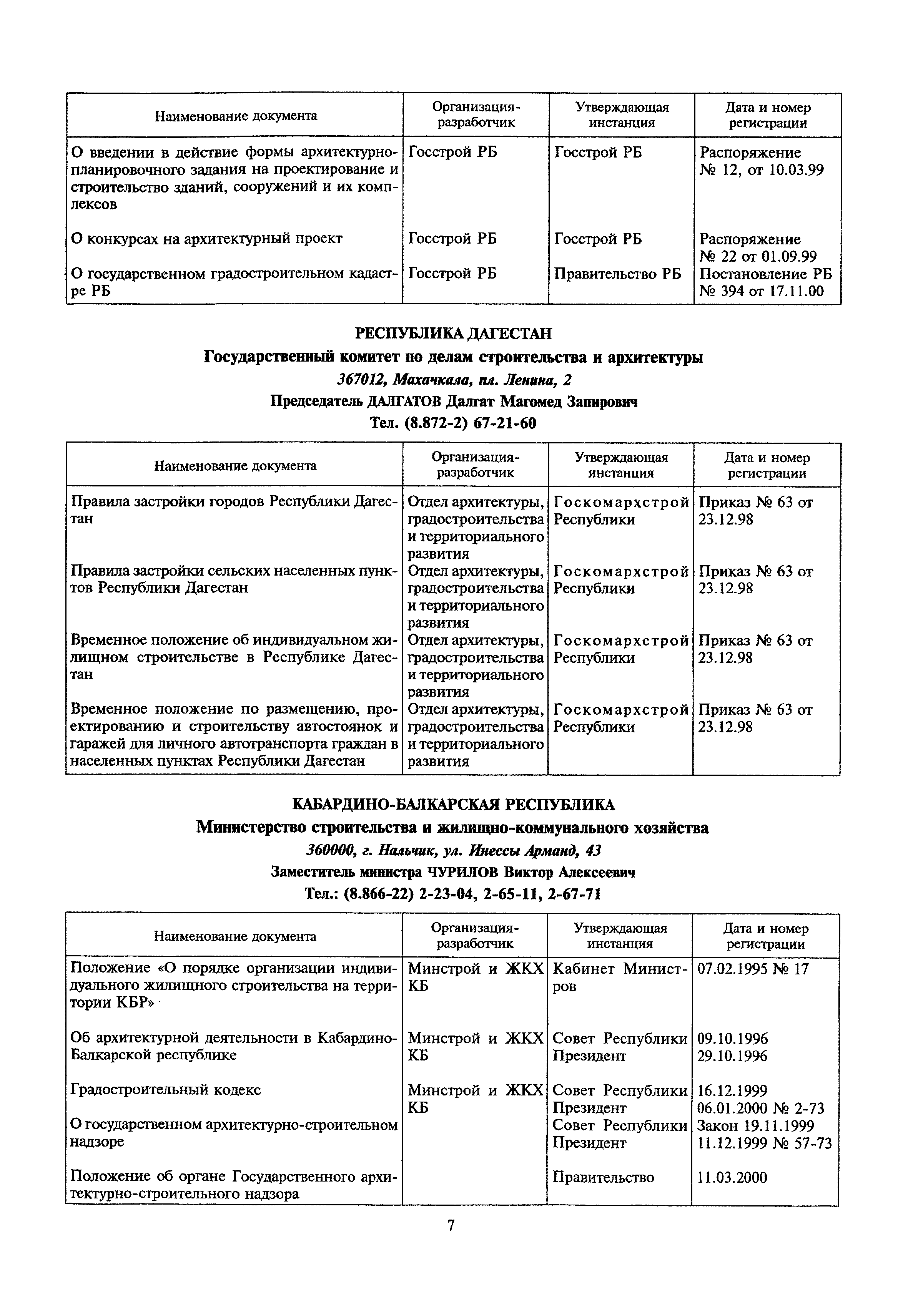 | Наименование документа | Организация-разработчик | Утверждающая инстанция | Дата и номер регистрации |
|---|---|---|---|
| О введении в действие формы архитектурно-планировочного задания на проектирование и строительство зданий, сооружений и их комплексов | Госстрой РБ | Госстрой РБ | Распоряжение № 12, от 10.03.99 |
| О конкурсах на архитектурный проект | Госстрой РБ | Госстрой РБ | Распоряжение № 22 от 01.09.99 |
| О государственном градостроительном кадастре РБ | Госстрой РБ | Правительство РБ | Постановление РБ № 394 от 17.11.00 |

РЕСПУБЛИКА ДАГЕСТАН
Государственный комитет по делам строительства и архитектуры
367012, Махачкала, пл. Ленина, 2
Председатель ДАЛГАТОВ Далгат Магомед Запирович
Тел. (8.872-2) 67-21-60

| Наименование документа | Организация-разработчик | Утверждающая инстанция | Дата и номер регистрации |
|---|---|---|---|
| Правила застройки городов Республики Дагестан | Отдел архитектуры, градостроительства и территориального развития | Госкомархстрой Республики | Приказ № 63 от 23.12.98 |
| Правила застройки сельских населенных пунктов Республики Дагестан | Отдел архитектуры, градостроительства и территориального развития | Госкомархстрой Республики | Приказ № 63 от 23.12.98 |
| Временное положение об индивидуальном жилищном строительстве в Республике Дагестан | Отдел архитектуры, градостроительства и территориального развития | Госкомархстрой Республики | Приказ № 63 от 23.12.98 |
| Временное положение по размещению, проектированию и строительству автостоянок и гаражей для личного автотранспорта граждан в населенных пунктах Республики Дагестан | Отдел архитектуры, градостроительства и территориального развития | Госкомархстрой Республики | Приказ № 63 от 23.12.98 |

КАБАРДИНО-БАЛКАРСКАЯ РЕСПУБЛИКА
Министерство строительства и жилищно-коммунального хозяйства
360000, г. Нальчик, ул. Инессы Арманд, 43
Заместитель министра ЧУРИЛОВ Виктор Алексеевич
Тел.: (8.866-22) 2-23-04, 2-65-11, 2-67-71

| Наименование документа | Организация-разработчик | Утверждающая инстанция | Дата и номер регистрации |
|---|---|---|---|
| Положение «О порядке организации индивидуального жилищного строительства на территории КБР» | Минстрой и ЖКХ КБ | Кабинет Министров | 07.02.1995 № 17 |
| Об архитектурной деятельности в Кабардино-Балкарской республике | Минстрой и ЖКХ КБ | Совет Республики Президент | 09.10.1996 29.10.1996 |
| Градостроительный кодекс | Минстрой и ЖКХ КБ | Совет Республики Президент | 16.12.1999 06.01.2000 № 2-73 |
| О государственном архитектурно-строительном надзоре | | Совет Республики Президент | Закон 19.11.1999 11.12.1999 № 57-73 |
| Положение об органе Государственного архитектурно-строительного надзора | | Правительство | 11.03.2000 |

7